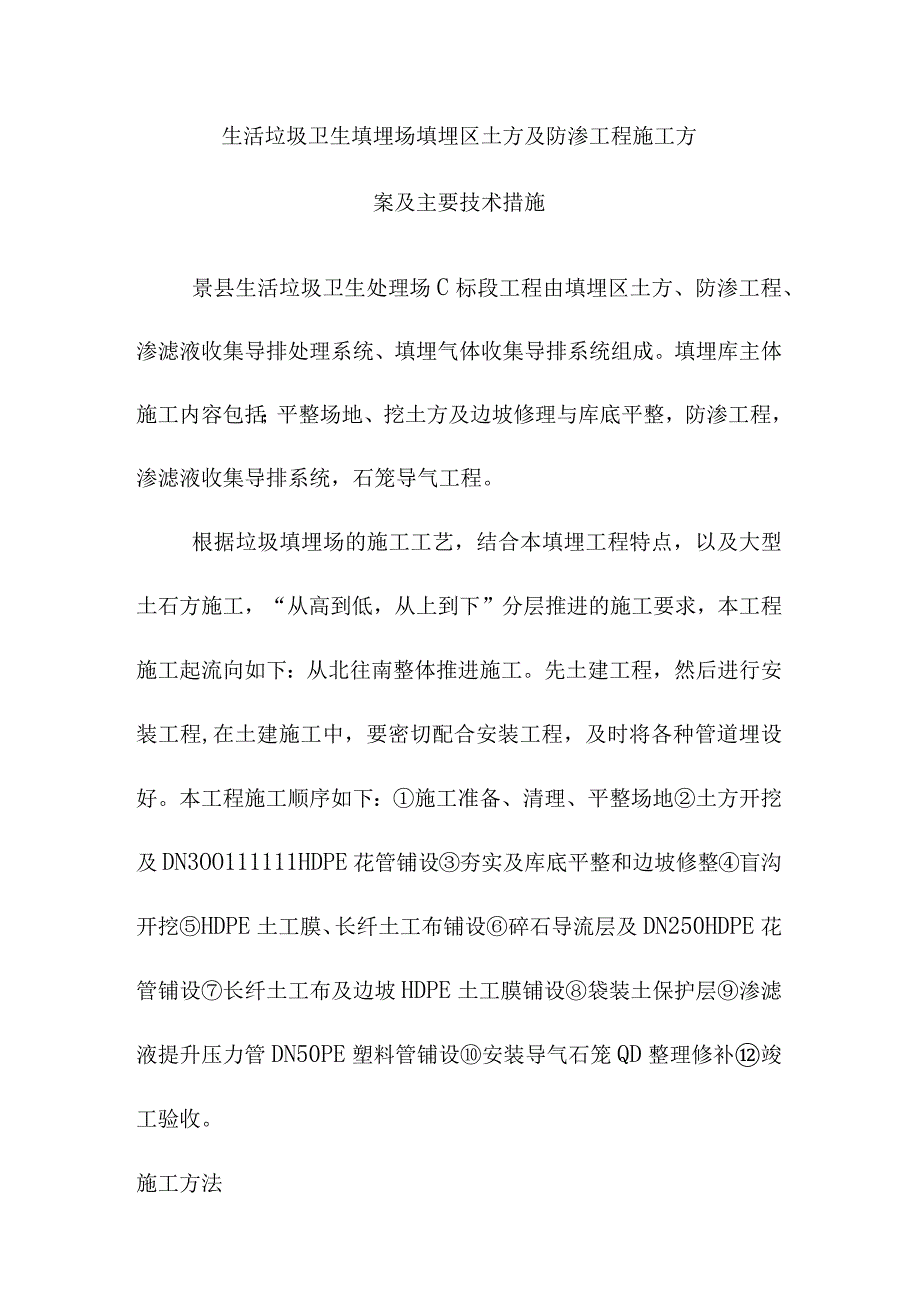 生活垃圾卫生填埋场填埋区土方及防渗工程施工方案及主要技术措施

景县生活垃圾卫生处理场C标段工程由填埋区土方、防渗工程、渗滤液收集导排处理系统、填埋气体收集导排系统组成。填埋库主体施工内容包括:平整场地、挖土方及边坡修理与库底平整，防渗工程，渗滤液收集导排系统，石笼导气工程。

根据垃圾填埋场的施工工艺，结合本填埋工程特点，以及大型土石方施工，“从高到低，从上到下”分层推进的施工要求，本工程施工起流向如下：从北往南整体推进施工。先土建工程，然后进行安装工程,在土建施工中，要密切配合安装工程，及时将各种管道埋设好。本工程施工顺序如下：①施工准备、清理、平整场地②土方开挖及DN300111111HDPE花管铺设③夯实及库底平整和边坡修整④盲沟开挖⑤HDPE土工膜、长纤土工布铺设⑥碎石导流层及DN250HDPE花管铺设⑦长纤土工布及边坡HDPE土工膜铺设⑧袋装土保护层⑨渗滤液提升压力管DN50PE塑料管铺设⑩安装导气石笼QD整理修补⑫竣工验收。

施工方法